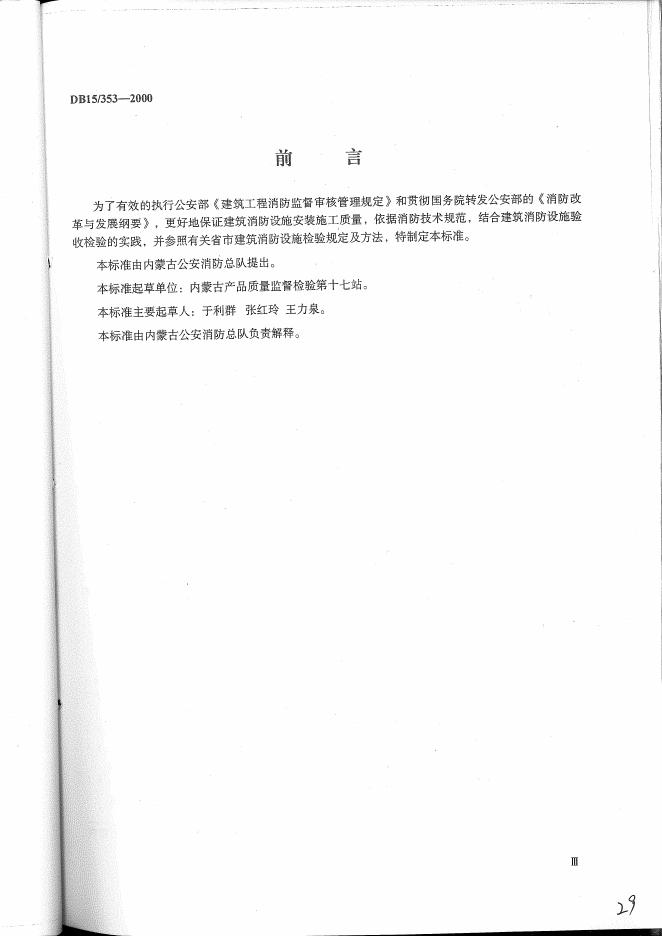 DB15/353—2000

前　言

为了有效的执行公安部《建筑工程消防监督审核管理规定》和贯彻国务院转发公安部的《消防改革与发展纲要》，更好地保证建筑消防设施安装施工质量，依据消防技术规范，结合建筑消防设施验收检验的实践，并参照有关省市建筑消防设施检验规定及方法，特制定本标准。

本标准由内蒙古公安消防总队提出。

本标准起草单位：内蒙古产品质量监督检验第十七站。

本标准主要起草人：于利群　张红玲　王力泉。

本标准由内蒙古公安消防总队负责解释。

Ⅲ

29